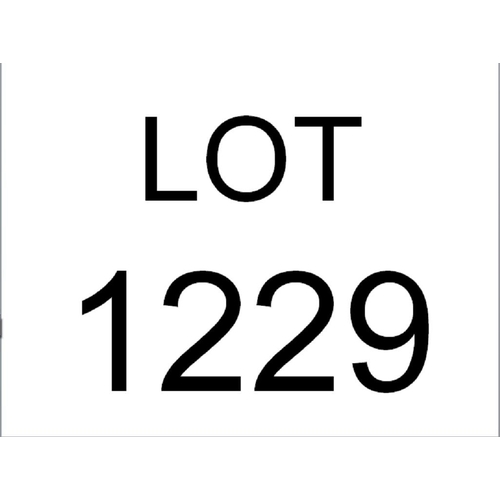 LOT
1229